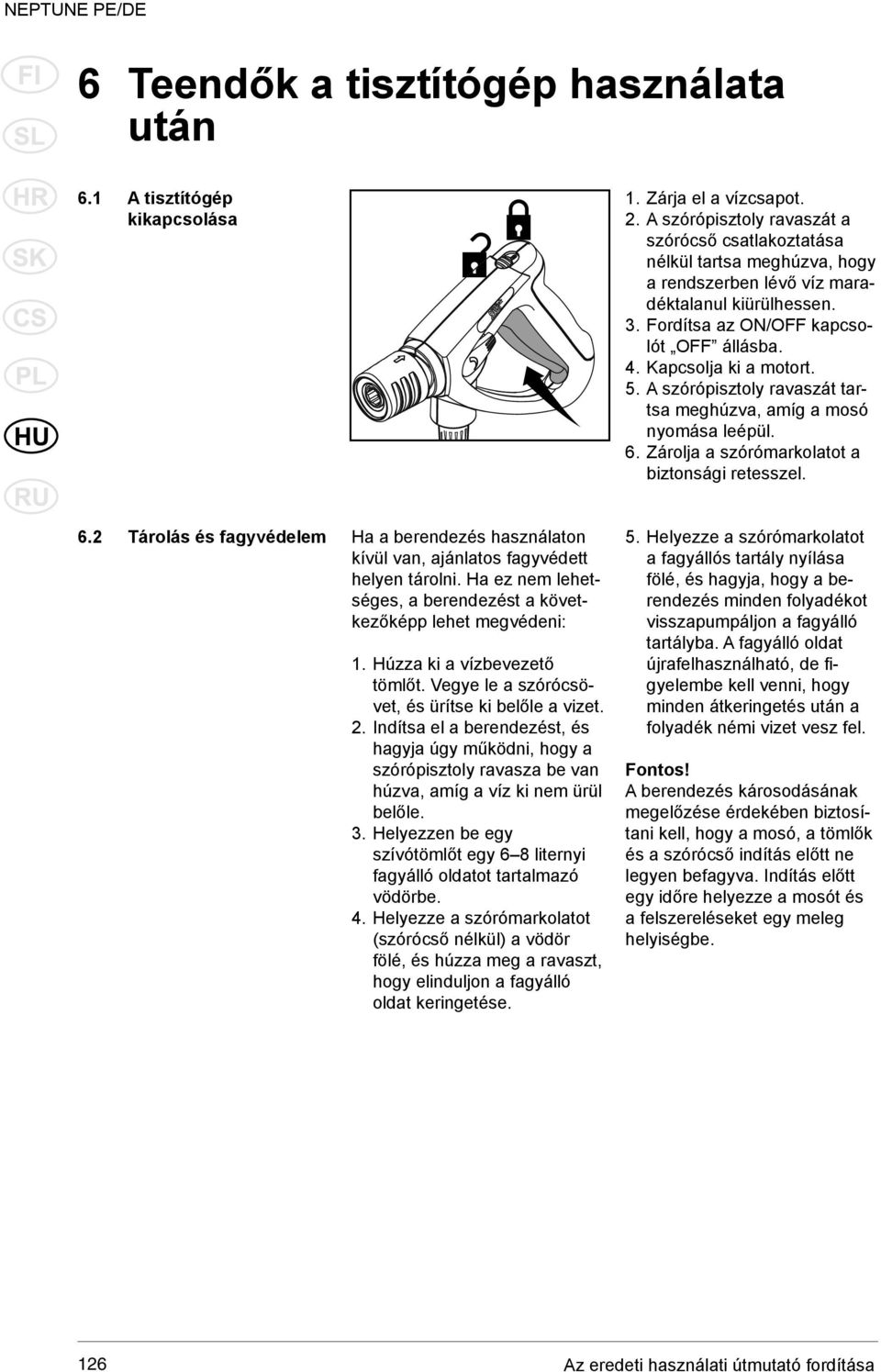 NEPTUNE PE/DE

FI
SL
HR
SK
CS
PL
HU
RU

6 Teendők a tisztítógép használata után

6.1 A tisztítógép kikapcsolása

1. Zárja el a vízcsapot.
2. A szórópisztoly ravaszát a szórócső csatlakoztatása nélkül tartsa meghúzva, hogy a rendszerben lévő víz maradéktalanul kiürülhessen.
3. Fordítsa az ON/OFF kapcsolót „OFF” állásba.
4. Kapcsolja ki a motort.
5. A szórópisztoly ravaszát tartsa meghúzva, amíg a mosó nyomása leépül.
6. Zárolja a szórómarkolatot a biztonsági retesszel.

6.2 Tárolás és fagyvédelem

Ha a berendezés használaton kívül van, ajánlatos fagyvédett helyen tárolni. Ha ez nem lehetséges, a berendezést a következőképp lehet megvédeni:

1. Húzza ki a vízbevezető tömlőt. Vegye le a szórócsövet, és ürítse ki belőle a vizet.
2. Indítsa el a berendezést, és hagyja úgy működni, hogy a szórópisztoly ravasza be van húzva, amíg a víz ki nem ürül belőle.
3. Helyezzen be egy szívótömlőt egy 6–8 liternyi fagyálló oldatot tartalmazó vödörbe.
4. Helyezze a szórómarkolatot (szórócső nélkül) a vödör fölé, és húzza meg a ravaszt, hogy elinduljon a fagyálló oldat keringetése.
5. Helyezze a szórómarkolatot a fagyállós tartály nyílása fölé, és hagyja, hogy a berendezés minden folyadékot visszapumpáljon a fagyálló tartályba. A fagyálló oldat újrafelhasználható, de figyelembe kell venni, hogy minden átkeringetés után a folyadék némi vizet vesz fel.

Fontos!
A berendezés károsodásának megelőzése érdekében biztosítani kell, hogy a mosó, a tömlők és a szórócső indítás előtt ne legyen befagyva. Indítás előtt egy időre helyezze a mosót és a felszereléseket egy meleg helyiségbe.

126

Az eredeti használati útmutató fordítása